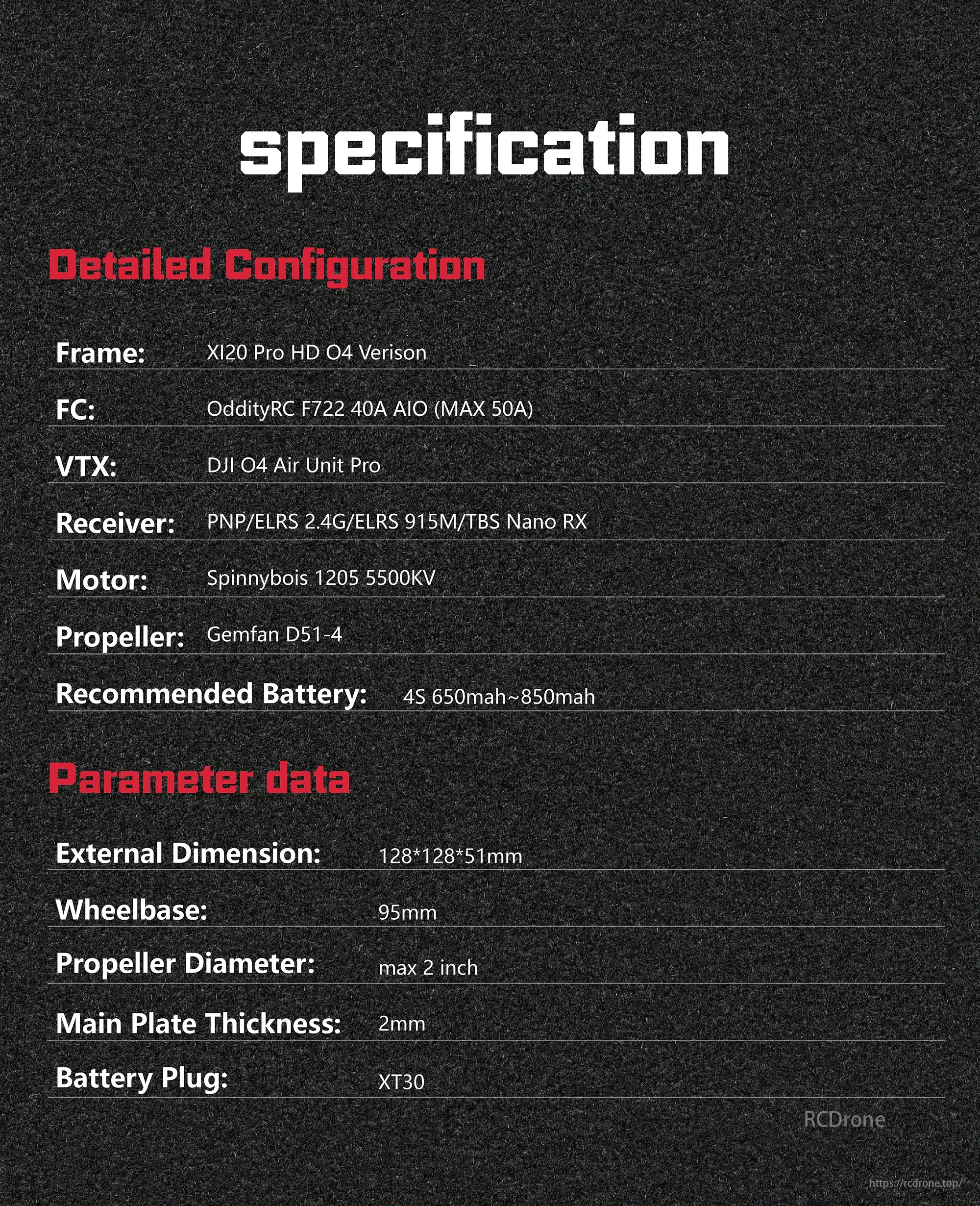 specification

Detailed Configuration

Frame: XI20 Pro HD O4 Verison

FC: OddityRC F722 40A AIO (MAX 50A)

VTX: DJI O4 Air Unit Pro

Receiver: PNP/ELRS 2.4G/ELRS 915M/TBS Nano RX

Motor: Spinnybois 1205 5500KV

Propeller: Gemfan D51-4

Recommended Battery: 4S 650mah~850mah

Parameter data

External Dimension: 128*128*51mm

Wheelbase: 95mm

Propeller Diameter: max 2 inch

Main Plate Thickness: 2mm

Battery Plug: XT30

RCDrone

https://rcdrone.top/